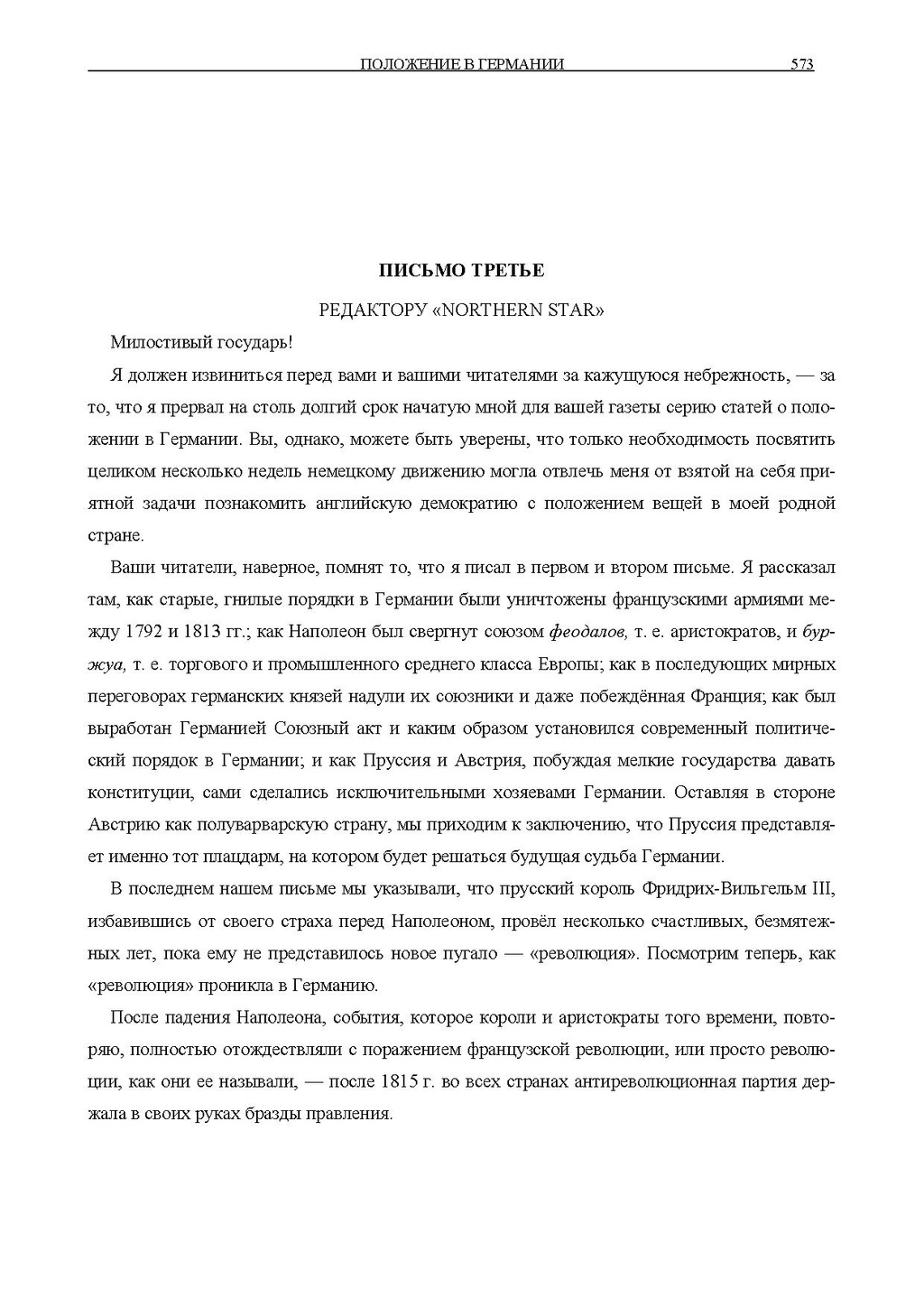 ПОЛОЖЕНИЕ В ГЕРМАНИИ 573

ПИСЬМО ТРЕТЬЕ

РЕДАКТОРУ «NORTHERN STAR»

Милостивый государь!

Я должен извиниться перед вами и вашими читателями за кажущуюся небрежность, — за то, что я прервал на столь долгий срок начатую мной для вашей газеты серию статей о положении в Германии. Вы, однако, можете быть уверены, что только необходимость посвятить целиком несколько недель немецкому движению могла отвлечь меня от взятой на себя приятной задачи познакомить английскую демократию с положением вещей в моей родной стране.

Ваши читатели, наверное, помнят то, что я писал в первом и втором письме. Я рассказал там, как старые, гнилые порядки в Германии были уничтожены французскими армиями между 1792 и 1813 гг.; как Наполеон был свергнут союзом феодалов, т. е. аристократов, и буржуа, т. е. торгового и промышленного среднего класса Европы; как в последующих мирных переговорах германских князей надули их союзники и даже побеждённая Франция; как был выработан Германией Союзный акт и каким образом установился современный политический порядок в Германии; и как Пруссия и Австрия, побуждая мелкие государства давать конституции, сами сделались исключительными хозяевами Германии. Оставляя в стороне Австрию как полуварварскую страну, мы приходим к заключению, что Пруссия представляет именно тот плацдарм, на котором будет решаться будущая судьба Германии.

В последнем нашем письме мы указывали, что прусский король Фридрих-Вильгельм III, избавившись от своего страха перед Наполеоном, провёл несколько счастливых, безмятежных лет, пока ему не представилось новое пугало — «революция». Посмотрим теперь, как «революция» проникла в Германию.

После падения Наполеона, события, которое короли и аристократы того времени, повторяю, полностью отождествляли с поражением французской революции, или просто революции, как они ее называли, — после 1815 г. во всех странах антиреволюционная партия держала в своих руках бразды правления.